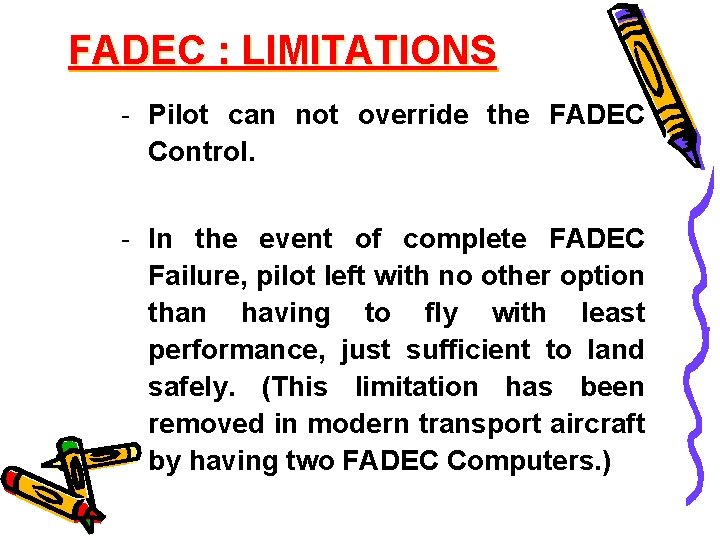 FADEC : LIMITATIONS

- Pilot can not override the FADEC Control.

- In the event of complete FADEC Failure, pilot left with no other option than having to fly with least performance, just sufficient to land safely. (This limitation has been removed in modern transport aircraft by having two FADEC Computers.)